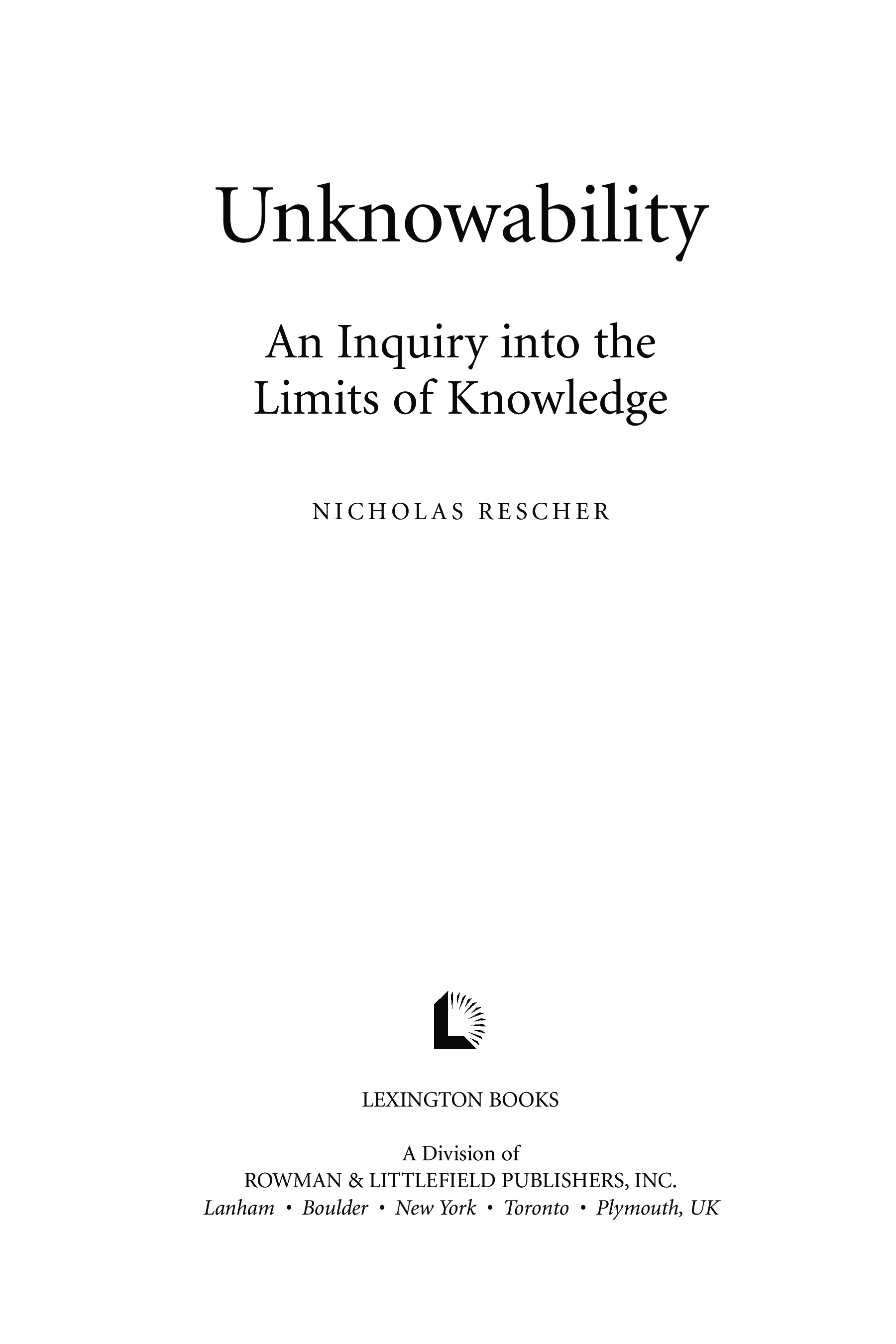 Unknowability

An Inquiry into the Limits of Knowledge

NICHOLAS RESCHER

LEXINGTON BOOKS

A Division of
ROWMAN & LITTLEFIELD PUBLISHERS, INC.
Lanham • Boulder • New York • Toronto • Plymouth, UK